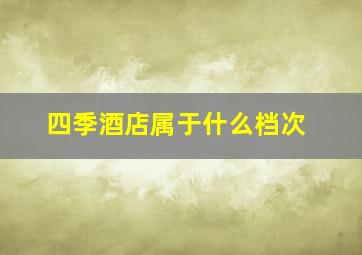 四季酒店属于什么档次